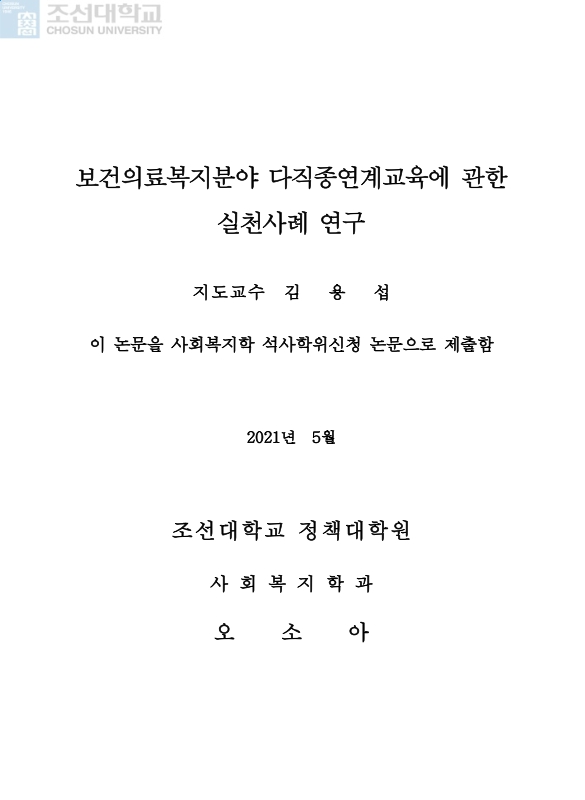 조선대학교
CHOSUN UNIVERSITY

보건의료복지분야 다직종연계교육에 관한 실천사례 연구

지도교수 김 용 섭

이 논문을 사회복지학 석사학위신청 논문으로 제출함

2021년 5월

조선대학교 정책대학원

사 회 복 지 학 과

오 소 아